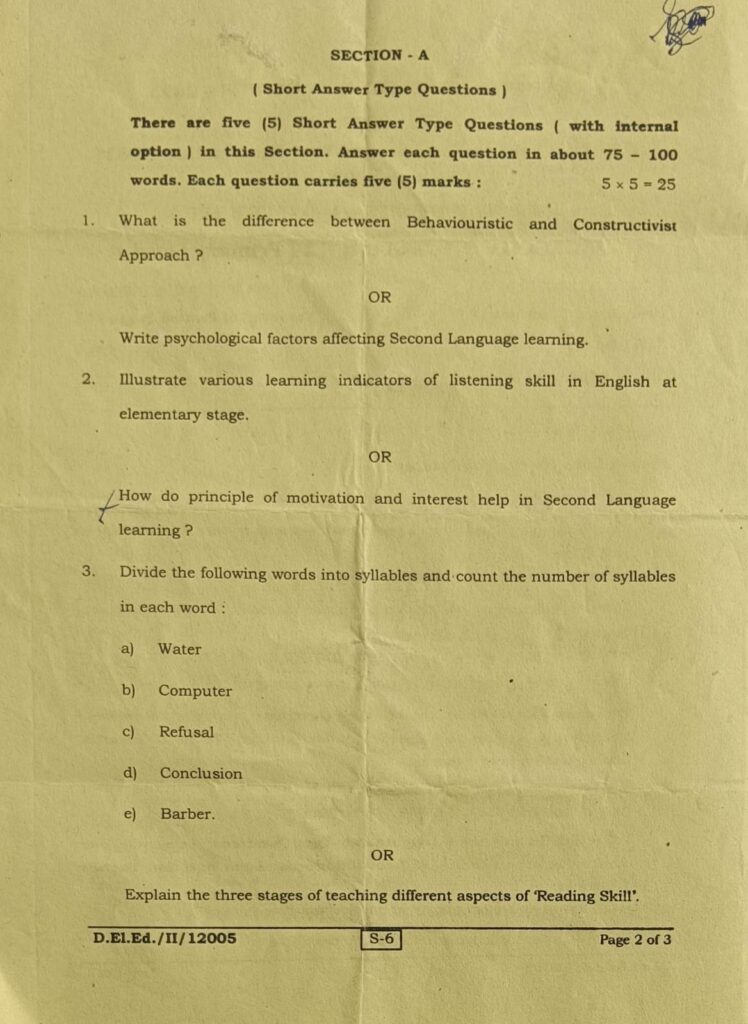 SECTION - A

( Short Answer Type Questions )

There are five (5) Short Answer Type Questions ( with internal option ) in this Section. Answer each question in about 75 – 100 words. Each question carries five (5) marks : $5 \times 5 = 25$

1. What is the difference between Behaviouristic and Constructivist Approach ?

OR

Write psychological factors affecting Second Language learning.

2. Illustrate various learning indicators of listening skill in English at elementary stage.

OR

How do principle of motivation and interest help in Second Language learning ?

3. Divide the following words into syllables and count the number of syllables in each word :

a) Water

b) Computer

c) Refusal

d) Conclusion

e) Barber.

OR

Explain the three stages of teaching different aspects of 'Reading Skill'.

D.El.Ed./II/12005 S-6 Page 2 of 3